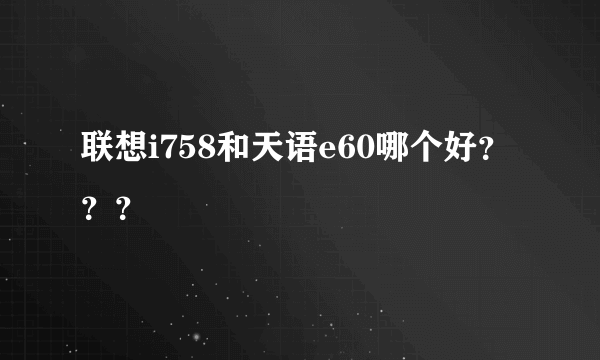 联想i758和天语e60哪个好？？？